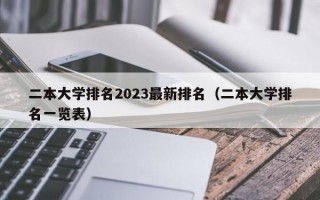 二本大学排名2023最新排名（二本大学排名一览表）